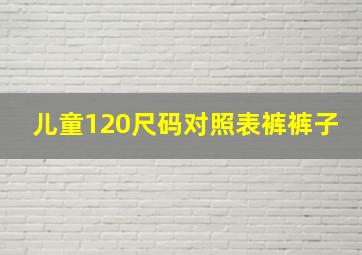 儿童120尺码对照表裤裤子